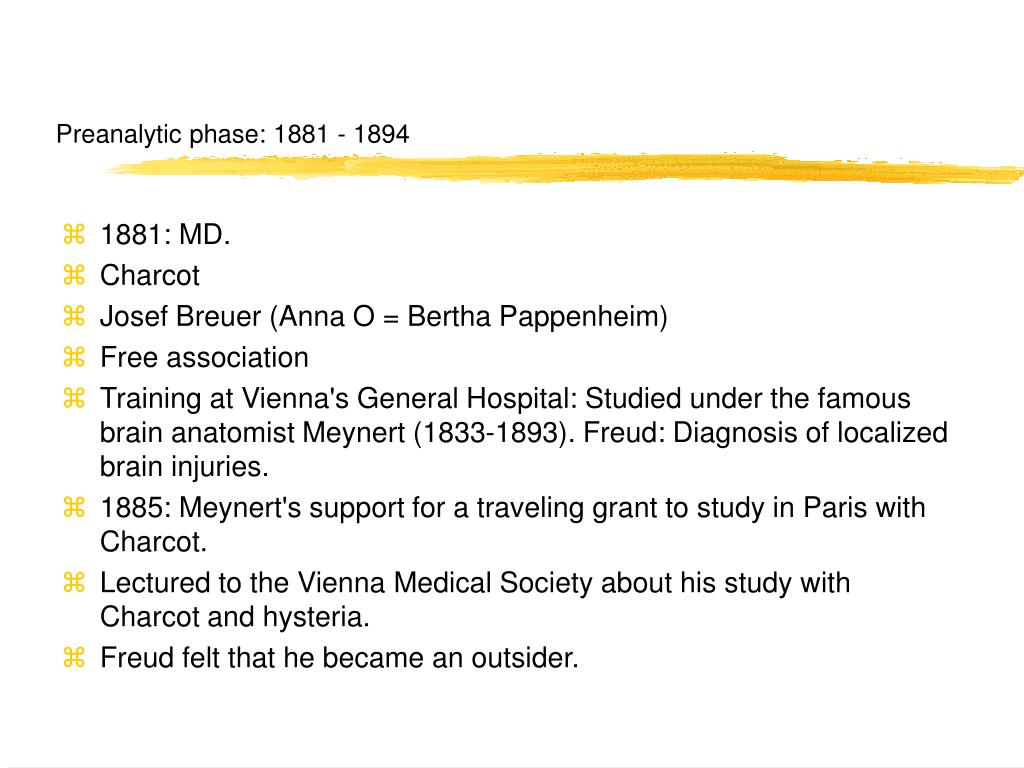 Preanalytic phase: 1881 - 1894

⌘ 1881: MD.
⌘ Charcot
⌘ Josef Breuer (Anna O = Bertha Pappenheim)
⌘ Free association
⌘ Training at Vienna's General Hospital: Studied under the famous brain anatomist Meynert (1833-1893). Freud: Diagnosis of localized brain injuries.
⌘ 1885: Meynert's support for a traveling grant to study in Paris with Charcot.
⌘ Lectured to the Vienna Medical Society about his study with Charcot and hysteria.
⌘ Freud felt that he became an outsider.